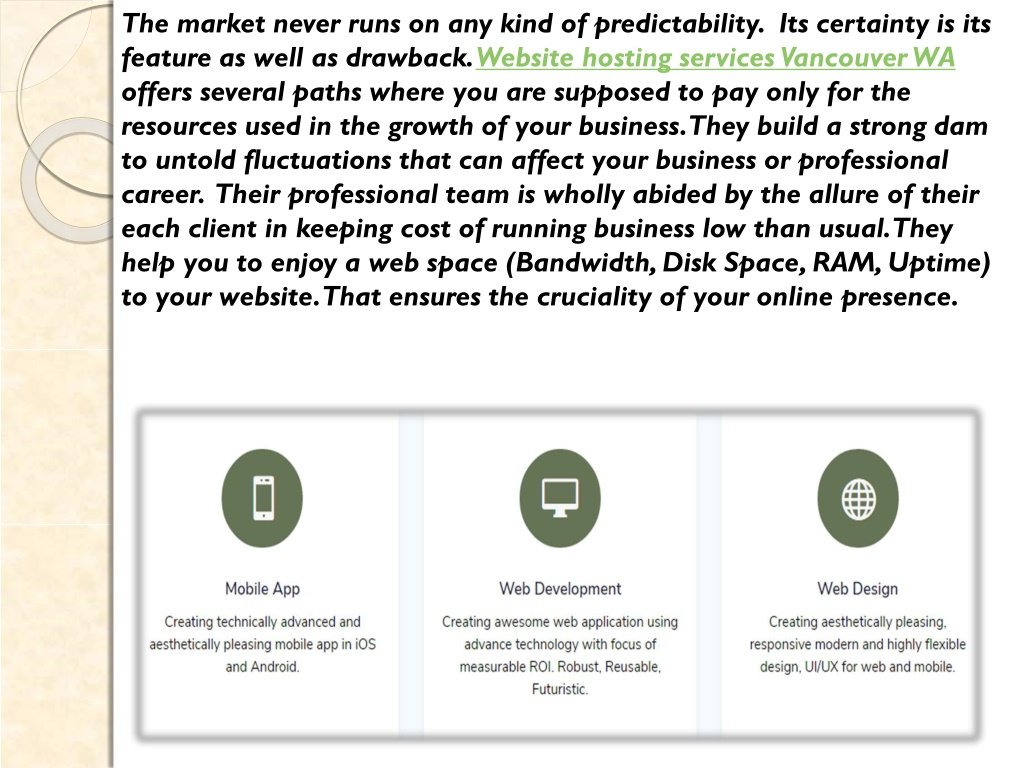 The market never runs on any kind of predictability. Its certainty is its feature as well as drawback. Website hosting services Vancouver WA offers several paths where you are supposed to pay only for the resources used in the growth of your business. They build a strong dam to untold fluctuations that can affect your business or professional career. Their professional team is wholly abided by the allure of their each client in keeping cost of running business low than usual. They help you to enjoy a web space (Bandwidth, Disk Space, RAM, Uptime) to your website. That ensures the cruciality of your online presence.

Mobile App

Creating technically advanced and aesthetically pleasing mobile app in iOS and Android.

Web Development

Creating awesome web application using advance technology with focus of measurable ROI. Robust, Reusable, Futuristic.

Web Design

Creating aesthetically pleasing, responsive modern and highly flexible design, UI/UX for web and mobile.